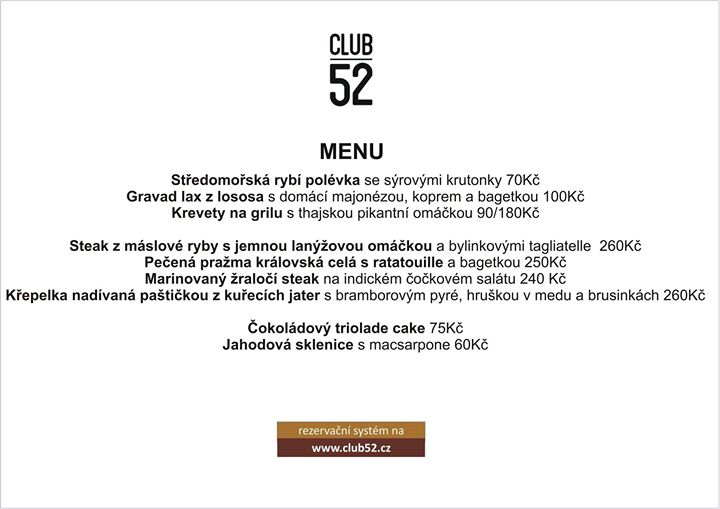 CLUB
52

MENU

Středomořská rybí polévka se sýrovými krutonky 70Kč
Gravad lax z lososa s domácí majonézou, koprem a bagetkou 100Kč
Krevety na grilu s thajskou pikantní omáčkou 90/180Kč

Steak z máslové ryby s jemnou lanýžovou omáčkou a bylinkovými tagliatelle 260Kč
Pečená pražma královská celá s ratatouille a bagetkou 250Kč
Marinovaný žraločí steak na indickém čočkovém salátu 240 Kč
Křepelka nadívaná paštičkou z kuřecích jater s bramborovým pyré, hruškou v medu a brusinkách 260Kč

Čokoládový triolade cake 75Kč
Jahodová sklenice s macsarpone 60Kč

rezervační systém na
www.club52.cz